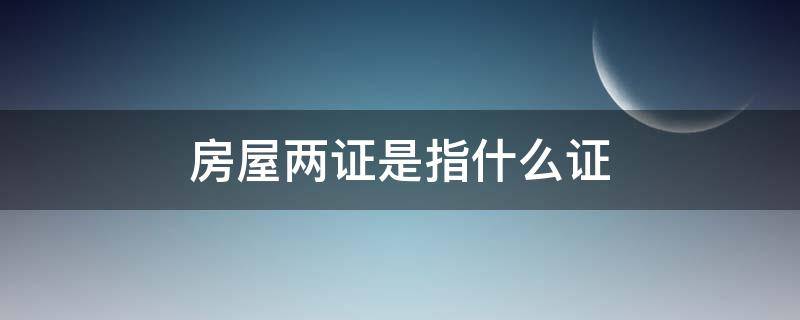 房屋两证是指什么证